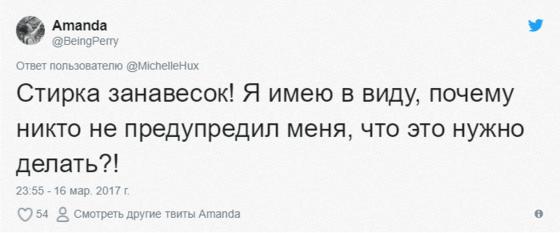 Amanda
@BeingPerry

Ответ пользователю @MichelleHux

Стирка занавесок! Я имею в виду, почему никто не предупредил меня, что это нужно делать?!

23:55 - 16 мар. 2017 г.

54 Смотреть другие твиты Amanda